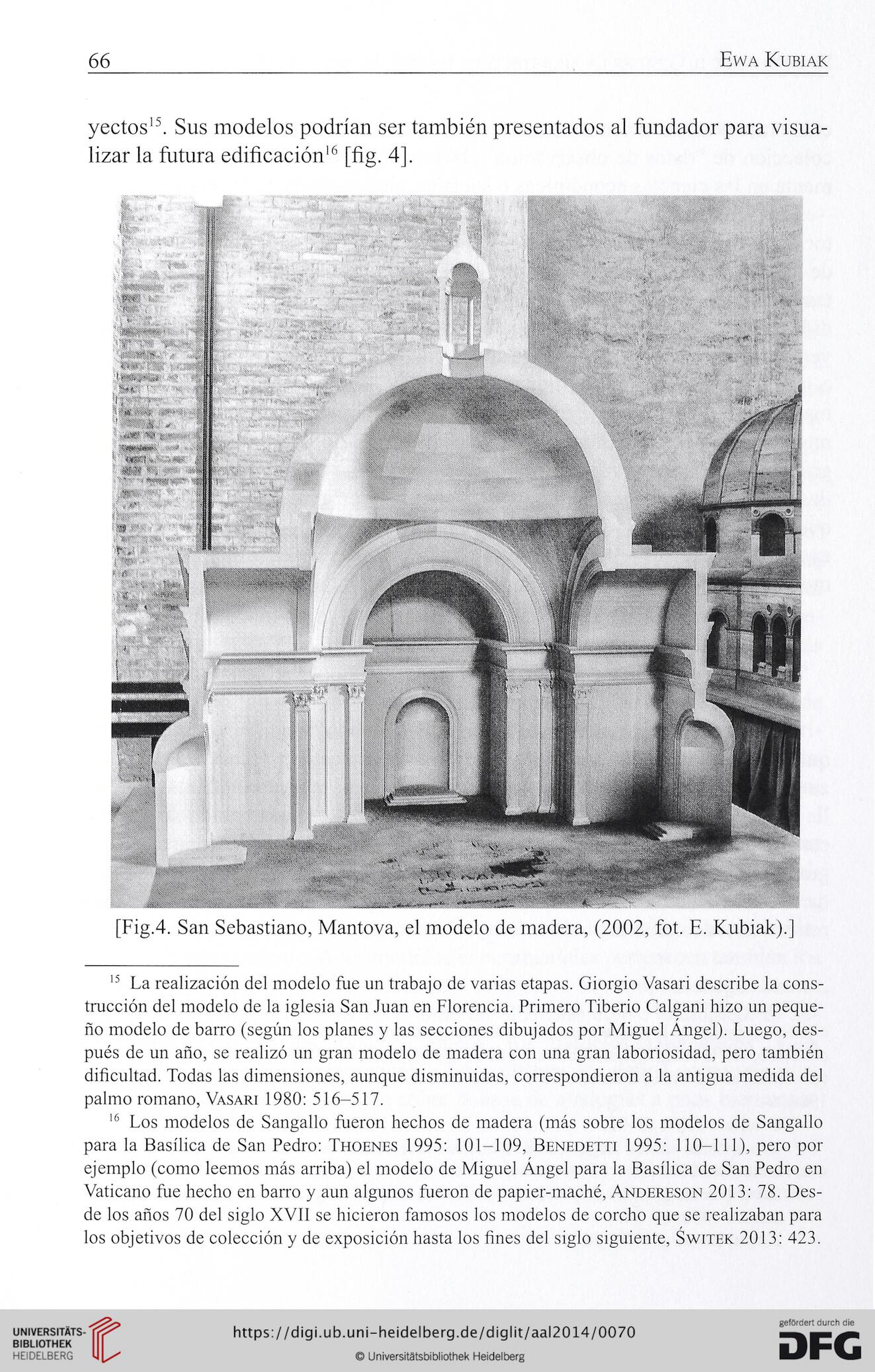 66 EWA KUBIAK

yectos$^{15}$. Sus modelos podrían ser también presentados al fundador para visualizar la futura edificación$^{16}$ [fig. 4].

[Fig.4. San Sebastiano, Mantova, el modelo de madera, (2002, fot. E. Kubiak).]

$^{15}$ La realización del modelo fue un trabajo de varias etapas. Giorgio Vasari describe la construcción del modelo de la iglesia San Juan en Florencia. Primero Tiberio Calgani hizo un pequeño modelo de barro (según los planes y las secciones dibujados por Miguel Ángel). Luego, después de un año, se realizó un gran modelo de madera con una gran laboriosidad, pero también dificultad. Todas las dimensiones, aunque disminuidas, correspondieron a la antigua medida del palmo romano, VASARI 1980: 516–517.

$^{16}$ Los modelos de Sangallo fueron hechos de madera (más sobre los modelos de Sangallo para la Basílica de San Pedro: THOENES 1995: 101–109, BENEDETTI 1995: 110–111), pero por ejemplo (como leemos más arriba) el modelo de Miguel Ángel para la Basílica de San Pedro en Vaticano fue hecho en barro y aun algunos fueron de papier-maché, ANDERESON 2013: 78. Desde los años 70 del siglo XVII se hicieron famosos los modelos de corcho que se realizaban para los objetivos de colección y de exposición hasta los fines del siglo siguiente, ŚWITEK 2013: 423.

UNIVERSITÄTS-BIBLIOTHEK HEIDELBERG

https://digi.ub.uni-heidelberg.de/diglit/aal2014/0070

© Universitätsbibliothek Heidelberg

gefördert durch die DFG